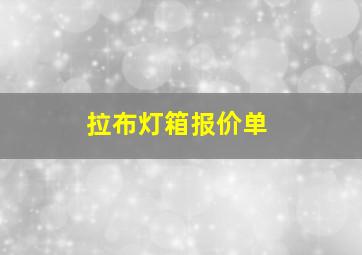 拉布灯箱报价单